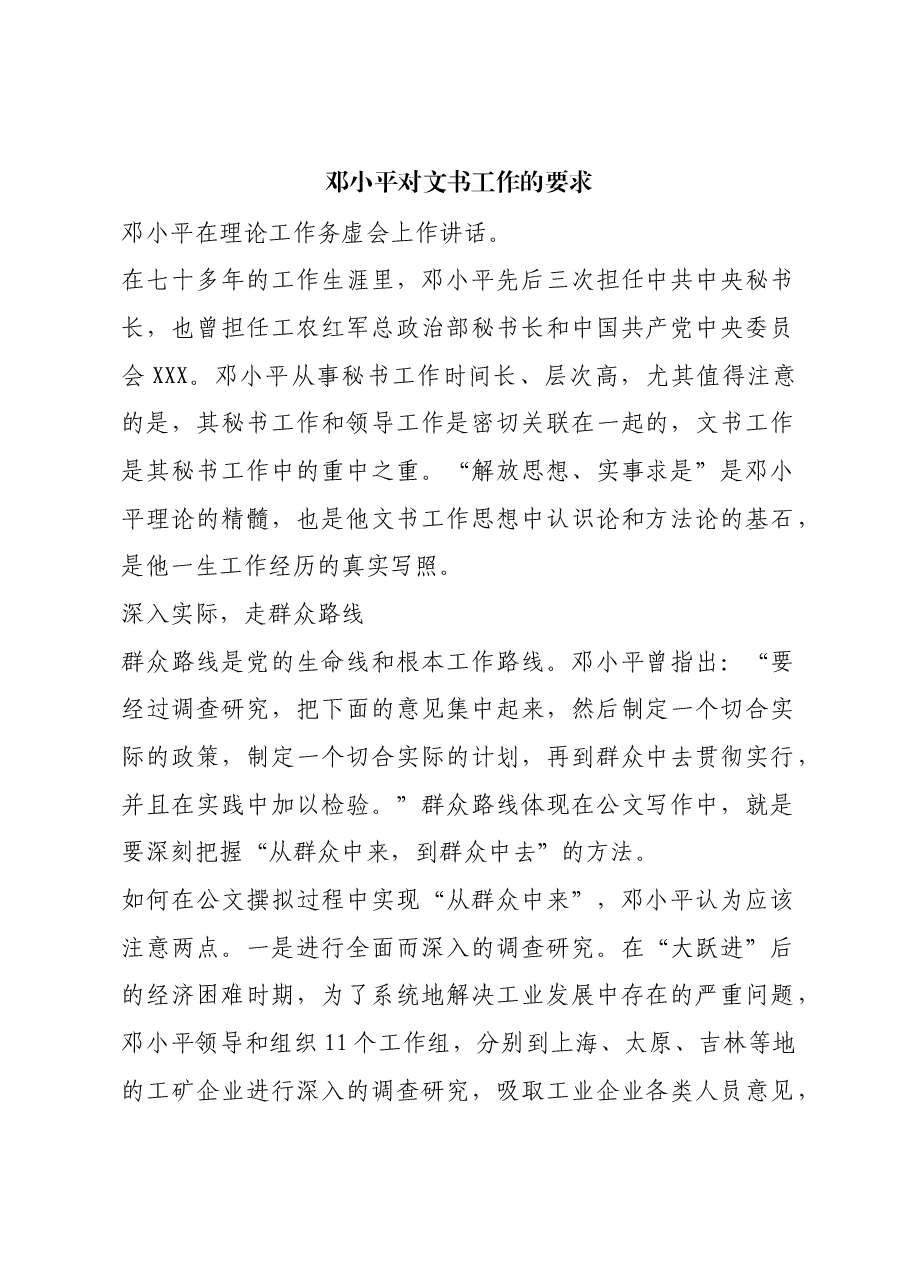 邓小平对文书工作的要求

邓小平在理论工作务虚会上作讲话。

在七十多年的工作生涯里，邓小平先后三次担任中共中央秘书长，也曾担任工农红军总政治部秘书长和中国共产党中央委员会XXX。邓小平从事秘书工作时间长、层次高，尤其值得注意的是，其秘书工作和领导工作是密切关联在一起的，文书工作是其秘书工作中的重中之重。“解放思想、实事求是”是邓小平理论的精髓，也是他文书工作思想中认识论和方法论的基石，是他一生工作经历的真实写照。

深入实际，走群众路线

群众路线是党的生命线和根本工作路线。邓小平曾指出：“要经过调查研究，把下面的意见集中起来，然后制定一个切合实际的政策，制定一个切合实际的计划，再到群众中去贯彻实行，并且在实践中加以检验。”群众路线体现在公文写作中，就是要深刻把握“从群众中来，到群众中去”的方法。

如何在公文撰拟过程中实现“从群众中来”，邓小平认为应该注意两点。一是进行全面而深入的调查研究。在“大跃进”后的经济困难时期，为了系统地解决工业发展中存在的严重问题，邓小平领导和组织11个工作组，分别到上海、太原、吉林等地的工矿企业进行深入的调查研究，吸取工业企业各类人员意见，